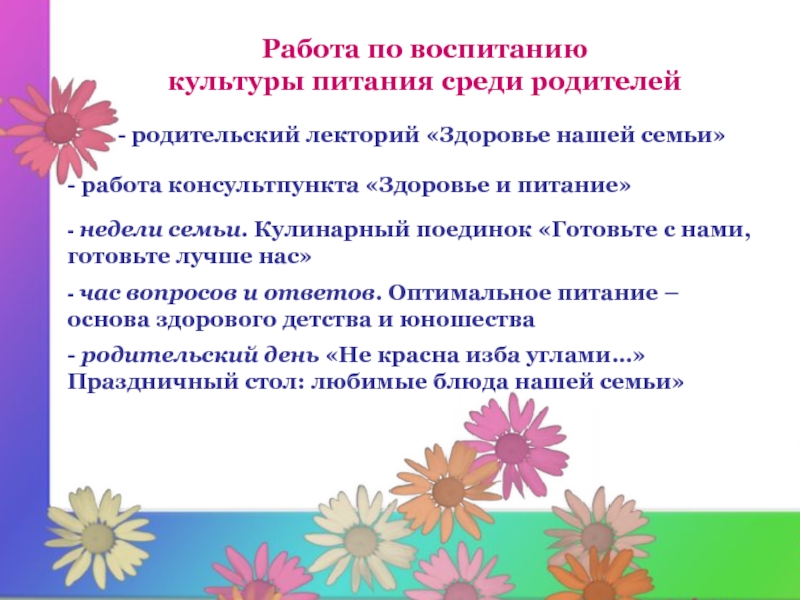 Работа по воспитанию
культуры питания среди родителей

- родительский лекторий «Здоровье нашей семьи»

- работа консультпункта «Здоровье и питание»

- недели семьи. Кулинарный поединок «Готовьте с нами, готовьте лучше нас»

- час вопросов и ответов. Оптимальное питание – основа здорового детства и юношества

- родительский день «Не красна изба углами…» Праздничный стол: любимые блюда нашей семьи»